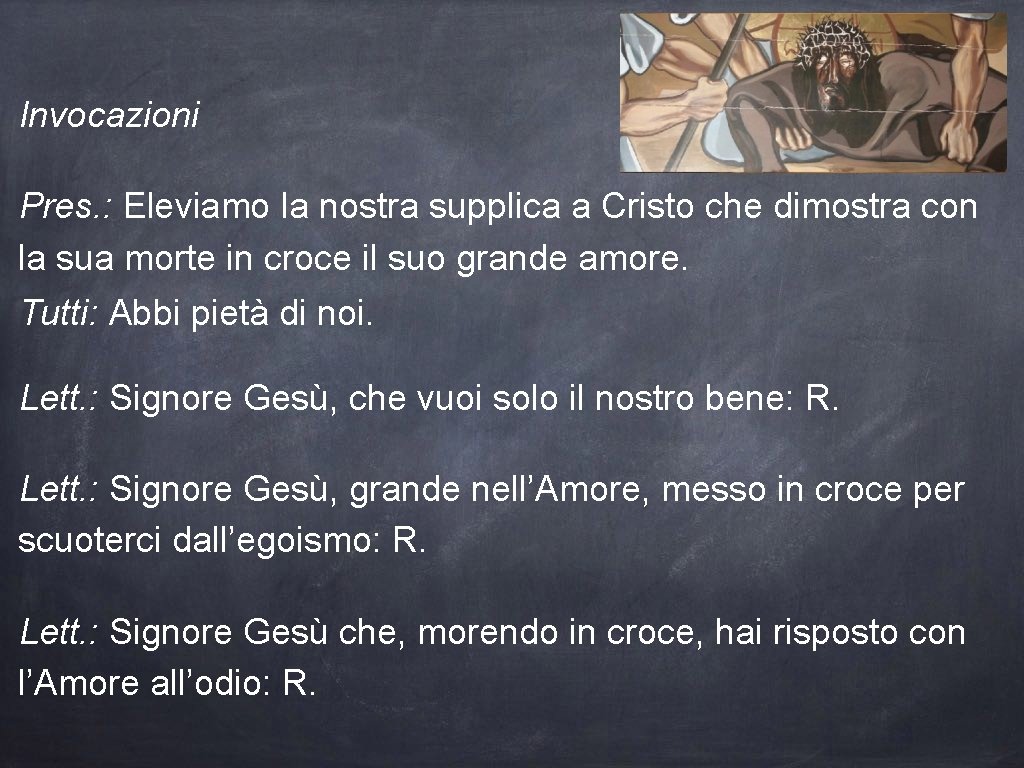 Invocazioni

Pres.: Eleviamo la nostra supplica a Cristo che dimostra con la sua morte in croce il suo grande amore.
Tutti: Abbi pietà di noi.

Lett.: Signore Gesù, che vuoi solo il nostro bene: R.

Lett.: Signore Gesù, grande nell’Amore, messo in croce per scuoterci dall’egoismo: R.

Lett.: Signore Gesù che, morendo in croce, hai risposto con l’Amore all’odio: R.